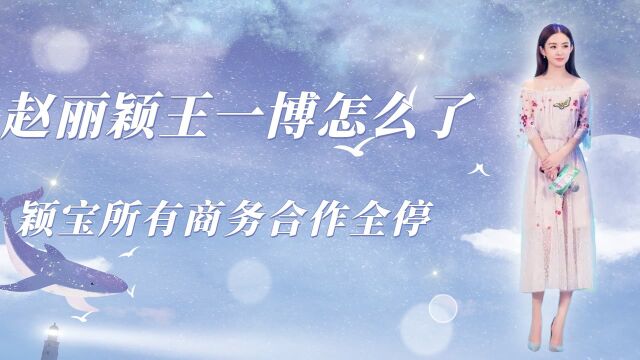 赵丽颖王一博怎么了

颖宝所有商务合作全停